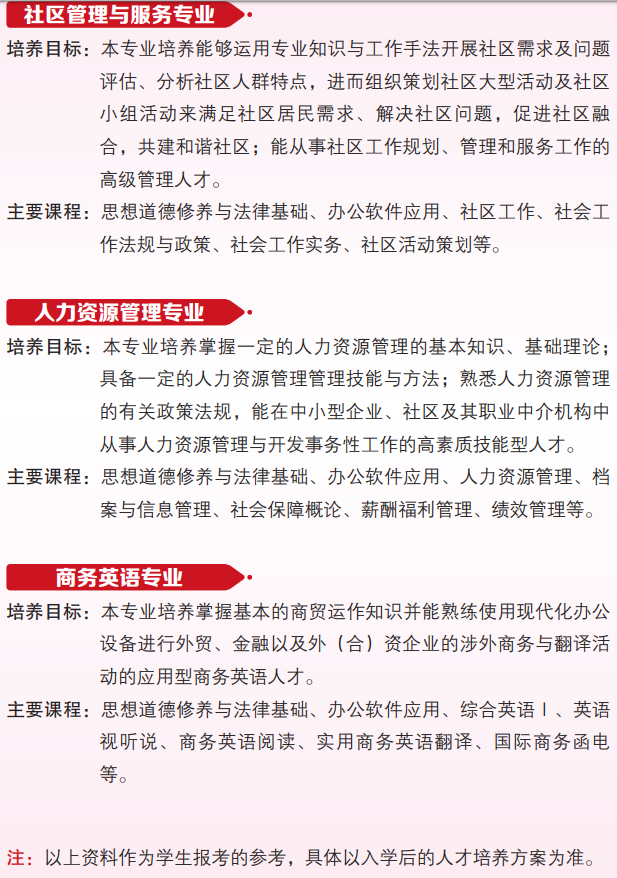 社区管理与服务专业

培养目标：本专业培养能够运用专业知识与工作手法开展社区需求及问题评估、分析社区人群特点，进而组织策划社区大型活动及社区小组活动来满足社区居民需求、解决社区问题，促进社区融合，共建和谐社区；能从事社区工作规划、管理和服务工作的高级管理人才。

主要课程：思想道德修养与法律基础、办公软件应用、社区工作、社会工作法规与政策、社会工作实务、社区活动策划等。

人力资源管理专业

培养目标：本专业培养掌握一定的人力资源管理的基本知识、基础理论；具备一定的人力资源管理管理技能与方法；熟悉人力资源管理的有关政策法规，能在中小型企业、社区及其职业中介机构中从事人力资源管理与开发事务性工作的高素质技能型人才。

主要课程：思想道德修养与法律基础、办公软件应用、人力资源管理、档案与信息管理、社会保障概论、薪酬福利管理、绩效管理等。

商务英语专业

培养目标：本专业培养掌握基本的商贸运作知识并能熟练使用现代化办公设备进行外贸、金融以及外（合）资企业的涉外商务与翻译活动的应用型商务英语人才。

主要课程：思想道德修养与法律基础、办公软件应用、综合英语Ⅰ、英语视听说、商务英语阅读、实用商务英语翻译、国际商务函电等。

注：以上资料作为学生报考的参考，具体以入学后的人才培养方案为准。